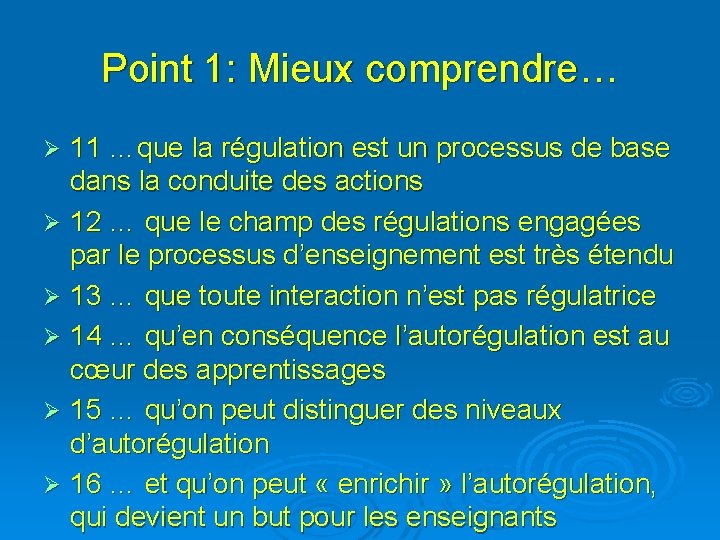 Point 1: Mieux comprendre…

➢ 11 …que la régulation est un processus de base dans la conduite des actions

➢ 12 … que le champ des régulations engagées par le processus d’enseignement est très étendu

➢ 13 … que toute interaction n’est pas régulatrice

➢ 14 … qu’en conséquence l’autorégulation est au cœur des apprentissages

➢ 15 … qu’on peut distinguer des niveaux d’autorégulation

➢ 16 … et qu’on peut « enrichir » l’autorégulation, qui devient un but pour les enseignants